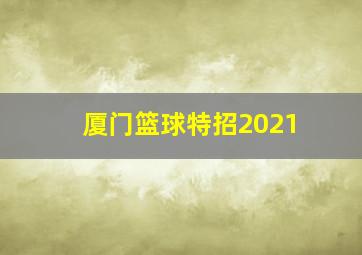 厦门篮球特招2021